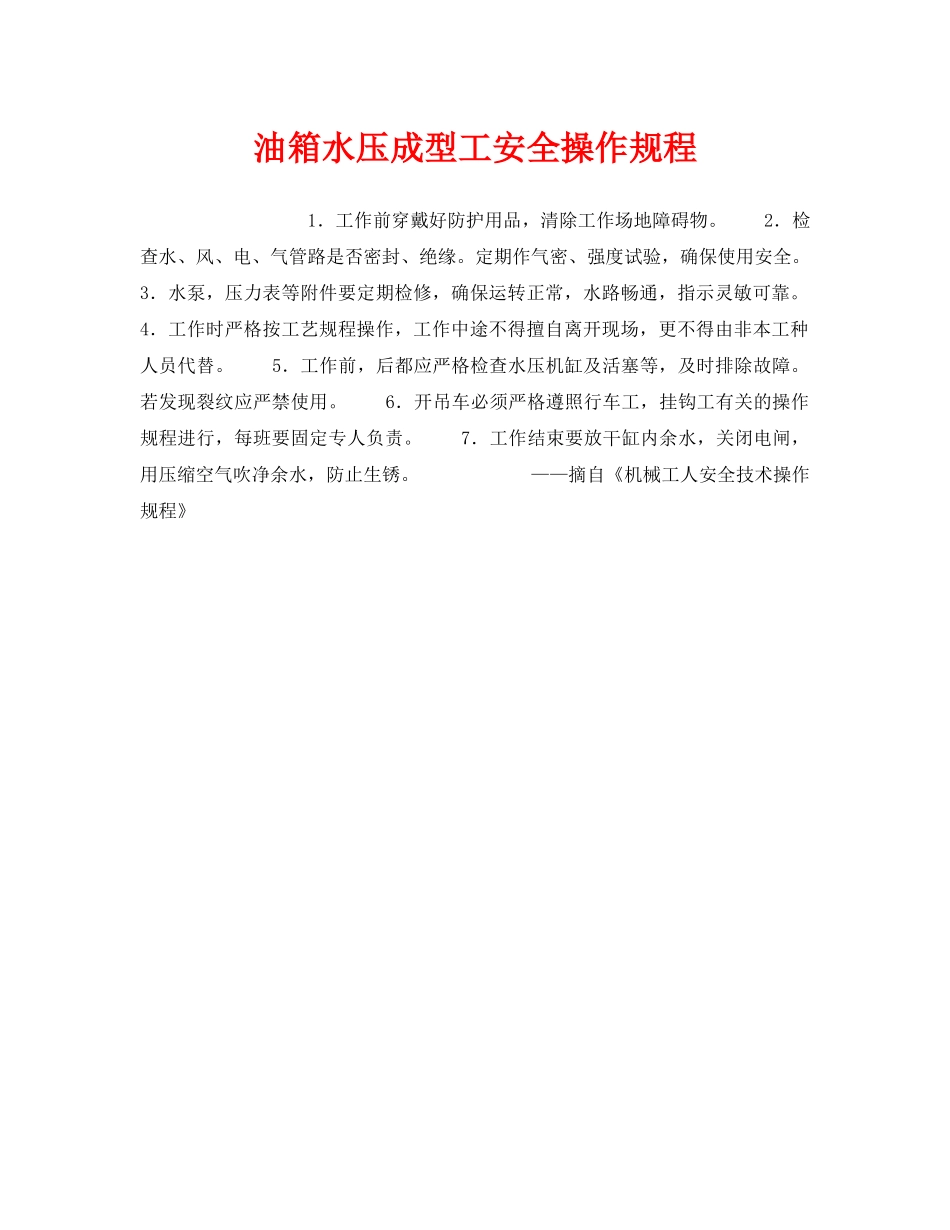 油箱水压成型工安全操作规程

1．工作前穿戴好防护用品，清除工作场地障碍物。 2．检查水、风、电、气管路是否密封、绝缘。定期作气密、强度试验，确保使用安全。 3．水泵，压力表等附件要定期检修，确保运转正常，水路畅通，指示灵敏可靠。 4．工作时严格按工艺规程操作，工作中途不得擅自离开现场，更不得由非本工种人员代替。 5．工作前，后都应严格检查水压机缸及活塞等，及时排除故障。若发现裂纹应严禁使用。 6．开吊车必须严格遵照行车工，挂钩工有关的操作规程进行，每班要固定专人负责。 7．工作结束要放干缸内余水，关闭电闸，用压缩空气吹净余水，防止生锈。 ——摘自《机械工人安全技术操作规程》